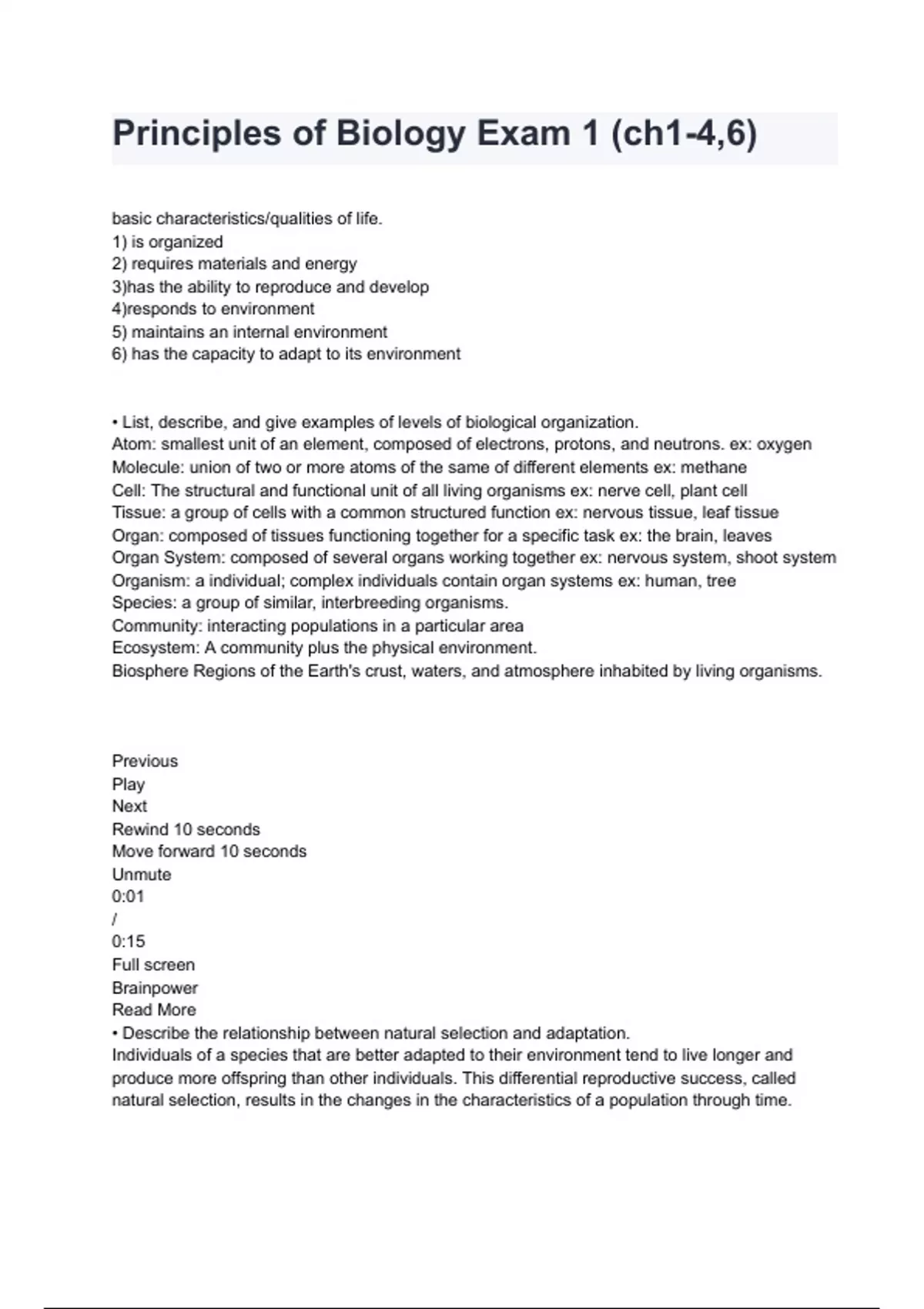 Principles of Biology Exam 1 (ch1-4,6)

basic characteristics/qualities of life.
1) is organized
2) requires materials and energy
3)has the ability to reproduce and develop
4)responds to environment
5) maintains an internal environment
6) has the capacity to adapt to its environment

• List, describe, and give examples of levels of biological organization.
Atom: smallest unit of an element, composed of electrons, protons, and neutrons. ex: oxygen
Molecule: union of two or more atoms of the same of different elements ex: methane
Cell: The structural and functional unit of all living organisms ex: nerve cell, plant cell
Tissue: a group of cells with a common structured function ex: nervous tissue, leaf tissue
Organ: composed of tissues functioning together for a specific task ex: the brain, leaves
Organ System: composed of several organs working together ex: nervous system, shoot system
Organism: a individual; complex individuals contain organ systems ex: human, tree
Species: a group of similar, interbreeding organisms.
Community: interacting populations in a particular area
Ecosystem: A community plus the physical environment.
Biosphere Regions of the Earth's crust, waters, and atmosphere inhabited by living organisms.

Previous
Play
Next
Rewind 10 seconds
Move forward 10 seconds
Unmute
0:01
/
0:15
Full screen
Brainpower
Read More
• Describe the relationship between natural selection and adaptation.
Individuals of a species that are better adapted to their environment tend to live longer and produce more offspring than other individuals. This differential reproductive success, called natural selection, results in the changes in the characteristics of a population through time.